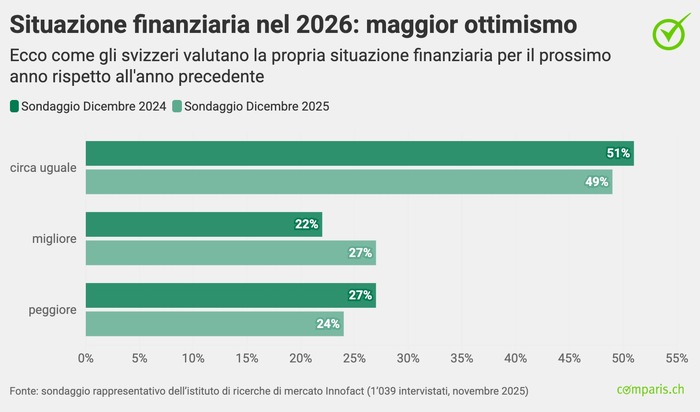 Situazione finanziaria nel 2026: maggior ottimismo

Ecco come gli svizzeri valutano la propria situazione finanziaria per il prossimo anno rispetto all'anno precedente

Sondaggio Dicembre 2024 Sondaggio Dicembre 2025

circa uguale
51%
49%

migliore
22%
27%

peggiore
27%
24%

0% 5% 10% 15% 20% 25% 30% 35% 40% 45% 50% 55%

Fonte: sondaggio rappresentativo dell'istituto di ricerche di mercato Innofact (1'039 intervistati, novembre 2025)

comparis.ch